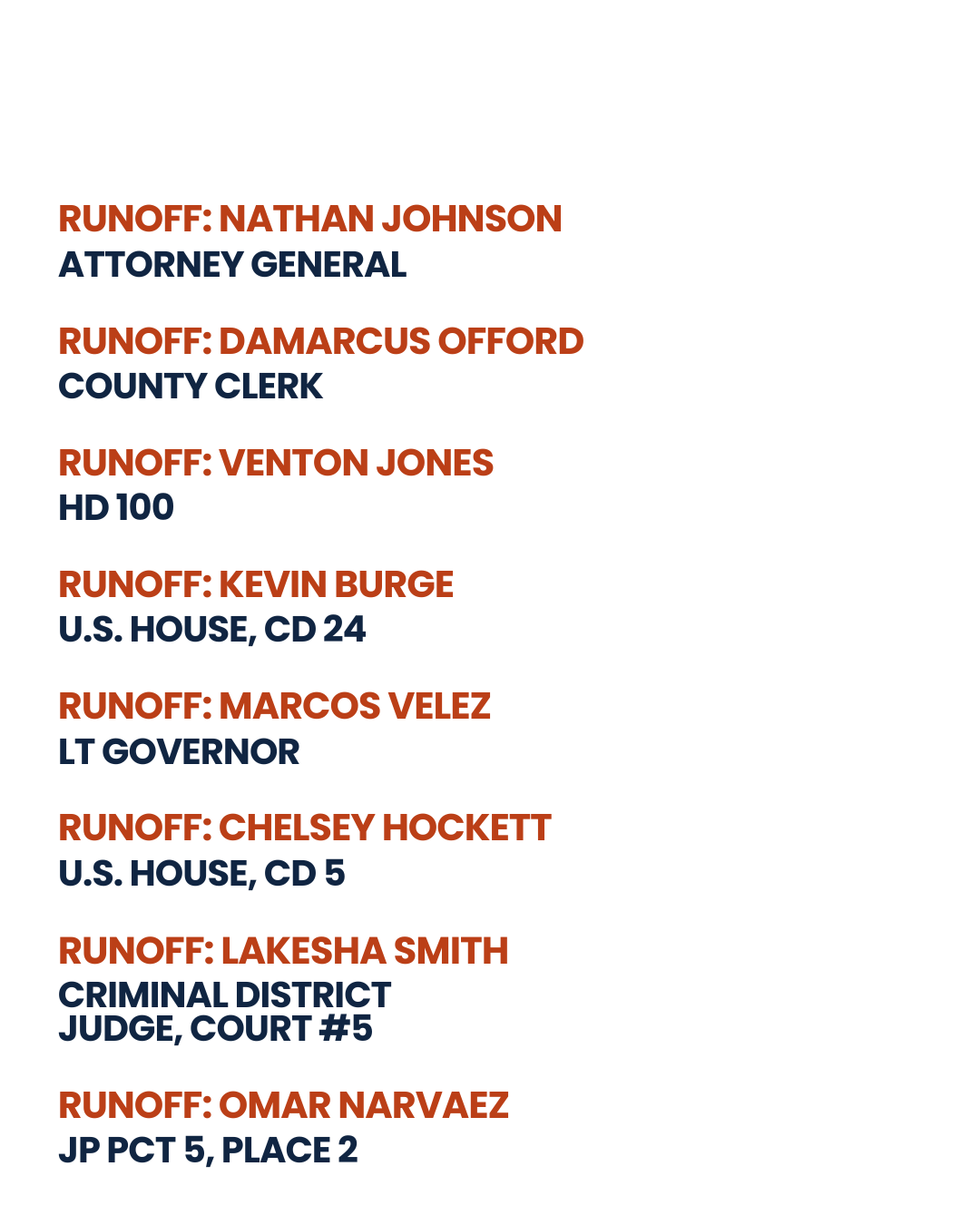 RUNOFF: NATHAN JOHNSON
ATTORNEY GENERAL

RUNOFF: DAMARCUS OFFORD
COUNTY CLERK

RUNOFF: VENTON JONES
HD 100

RUNOFF: KEVIN BURGE
U.S. HOUSE, CD 24

RUNOFF: MARCOS VELEZ
LT GOVERNOR

RUNOFF: CHELSEY HOCKETT
U.S. HOUSE, CD 5

RUNOFF: LAKESHA SMITH
CRIMINAL DISTRICT JUDGE, COURT #5

RUNOFF: OMAR NARVAEZ
JP PCT 5, PLACE 2